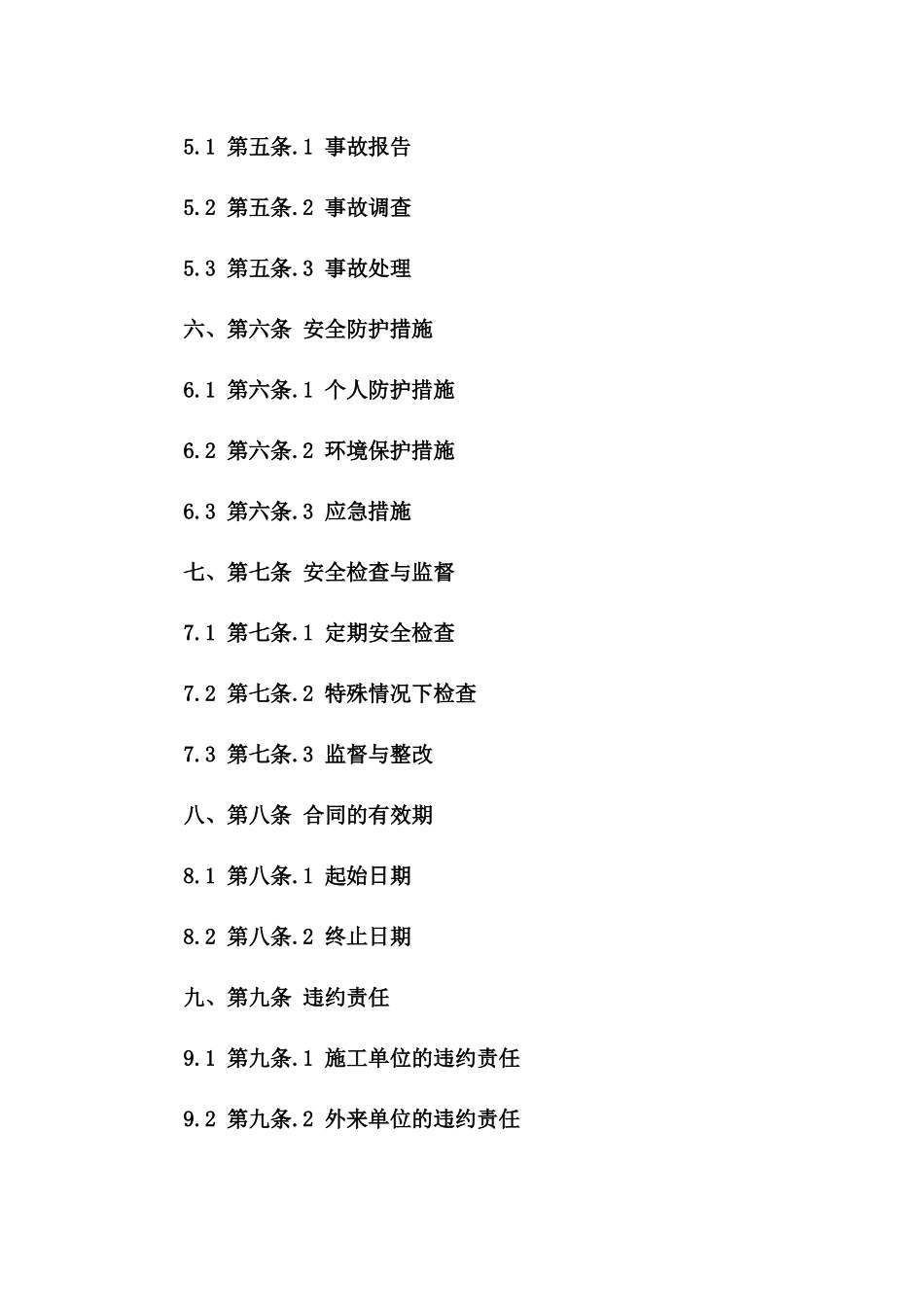 5.1 第五条.1 事故报告

5.2 第五条.2 事故调查

5.3 第五条.3 事故处理

六、第六条 安全防护措施

6.1 第六条.1 个人防护措施

6.2 第六条.2 环境保护措施

6.3 第六条.3 应急措施

七、第七条 安全检查与监督

7.1 第七条.1 定期安全检查

7.2 第七条.2 特殊情况下检查

7.3 第七条.3 监督与整改

八、第八条 合同的有效期

8.1 第八条.1 起始日期

8.2 第八条.2 终止日期

九、第九条 违约责任

9.1 第九条.1 施工单位的违约责任

9.2 第九条.2 外来单位的违约责任